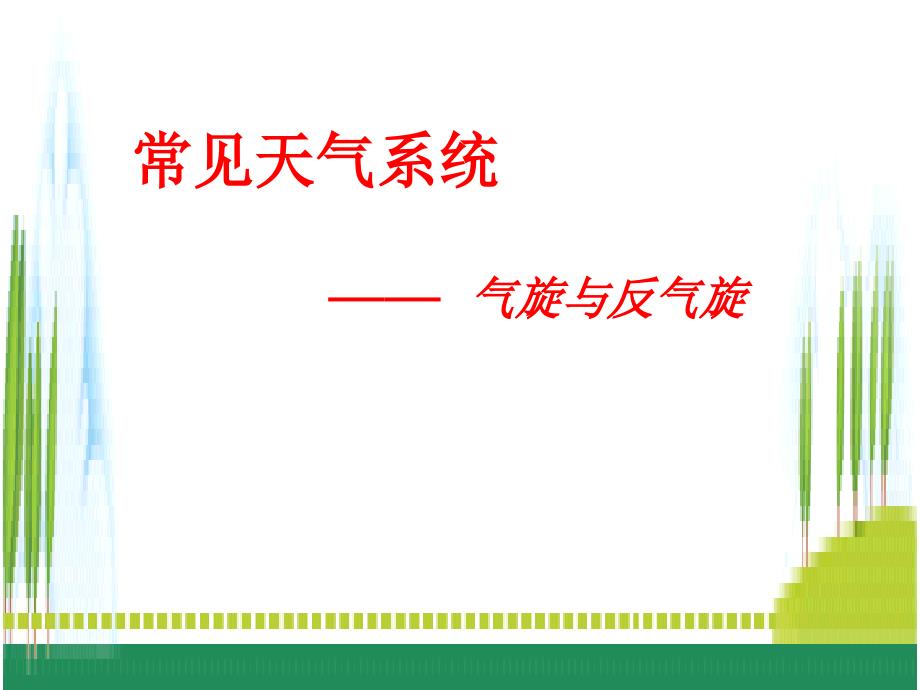 常见天气系统

—— 气旋与反气旋